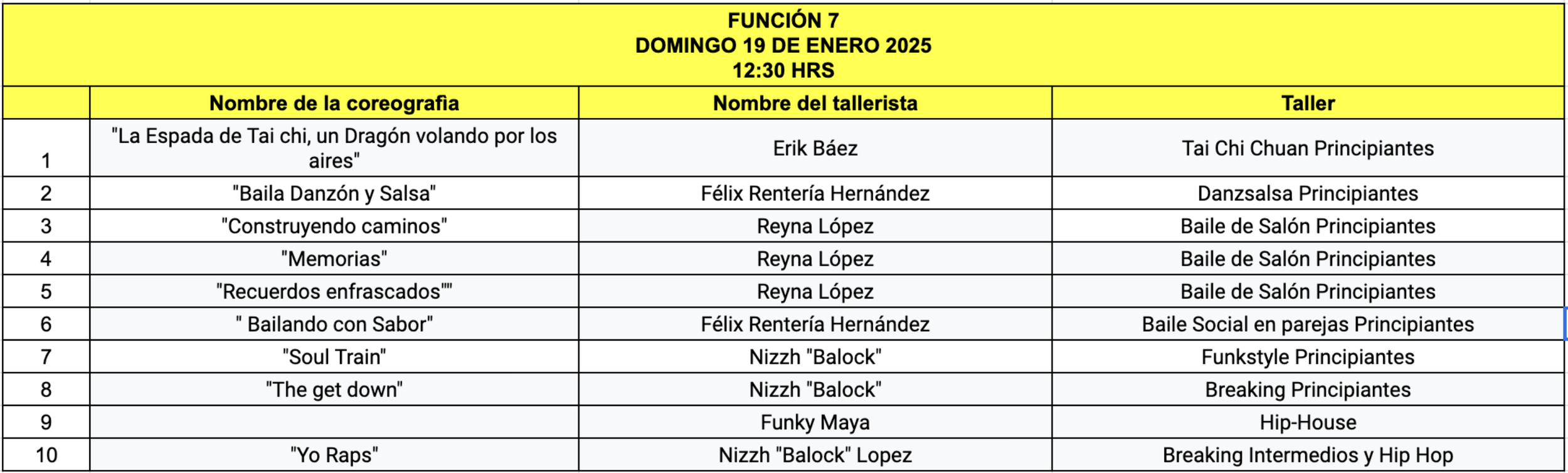 FUNCIÓN 7
DOMINGO 19 DE ENERO 2025
12:30 HRS

| | Nombre de la coreografia | Nombre del tallerista | Taller |
|---|---|---|---|
| 1 | "La Espada de Tai chi, un Dragón volando por los aires" | Erik Báez | Tai Chi Chuan Principiantes |
| 2 | "Baila Danzón y Salsa" | Félix Rentería Hernández | Danzsalsa Principiantes |
| 3 | "Construyendo caminos" | Reyna López | Baile de Salón Principiantes |
| 4 | "Memorias" | Reyna López | Baile de Salón Principiantes |
| 5 | "Recuerdos enfrascados"" | Reyna López | Baile de Salón Principiantes |
| 6 | " Bailando con Sabor" | Félix Rentería Hernández | Baile Social en parejas Principiantes |
| 7 | "Soul Train" | Nizzh "Balock" | Funkstyle Principiantes |
| 8 | "The get down" | Nizzh "Balock" | Breaking Principiantes |
| 9 | | Funky Maya | Hip-House |
| 10 | "Yo Raps" | Nizzh "Balock" Lopez | Breaking Intermedios y Hip Hop |